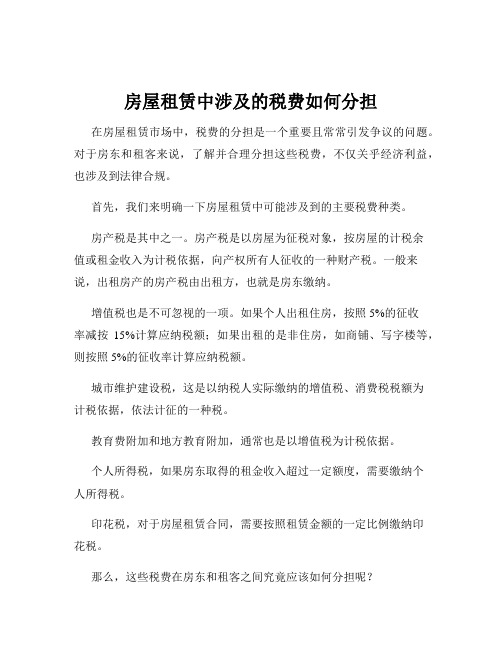 房屋租赁中涉及的税费如何分担

在房屋租赁市场中，税费的分担是一个重要且常常引发争议的问题。对于房东和租客来说，了解并合理分担这些税费，不仅关乎经济利益，也涉及到法律合规。

首先，我们来明确一下房屋租赁中可能涉及到的主要税费种类。

房产税是其中之一。房产税是以房屋为征税对象，按房屋的计税余值或租金收入为计税依据，向产权所有人征收的一种财产税。一般来说，出租房产的房产税由出租方，也就是房东缴纳。

增值税也是不可忽视的一项。如果个人出租住房，按照 5%的征收率减按 15%计算应纳税额；如果出租的是非住房，如商铺、写字楼等，则按照 5%的征收率计算应纳税额。

城市维护建设税，这是以纳税人实际缴纳的增值税、消费税税额为计税依据，依法计征的一种税。

教育费附加和地方教育附加，通常也是以增值税为计税依据。

个人所得税，如果房东取得的租金收入超过一定额度，需要缴纳个人所得税。

印花税，对于房屋租赁合同，需要按照租赁金额的一定比例缴纳印花税。

那么，这些税费在房东和租客之间究竟应该如何分担呢？